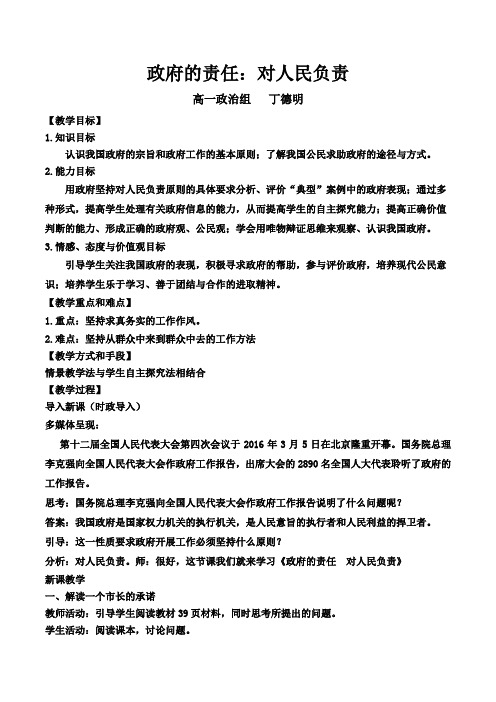 政府的责任：对人民负责

高一政治组　丁德明

【教学目标】

1. 知识目标

认识我国政府的宗旨和政府工作的基本原则；了解我国公民求助政府的途径与方式。

2. 能力目标

用政府坚持对人民负责原则的具体要求分析、评价“典型”案例中的政府表现；通过多种形式，提高学生处理有关政府信息的能力，从而提高学生的自主探究能力；提高正确价值判断的能力、形成正确的政府观、公民观；学会用唯物辩证思维来观察、认识我国政府。

3. 情感、态度与价值观目标

引导学生关注我国政府的表现，积极寻求政府的帮助，参与评价政府，培养现代公民意识；培养学生乐于学习、善于团结与合作的进取精神。

【教学重点和难点】

1. 重点：坚持求真务实的工作作风。

2. 难点：坚持从群众中来到群众中去的工作方法

【教学方式和手段】

情景教学法与学生自主探究法相结合

【教学过程】

导入新课（时政导入）

多媒体呈现：

第十二届全国人民代表大会第四次会议于 2016 年 3 月 5 日在北京隆重开幕。国务院总理李克强向全国人民代表大会作政府工作报告，出席大会的 2890 名全国人大代表聆听了政府的工作报告。

思考：国务院总理李克强向全国人民代表大会作政府工作报告说明了什么问题呢？

答案：我国政府是国家权力机关的执行机关，是人民意旨的执行者和人民利益的捍卫者。

引导：这一性质要求政府开展工作必须坚持什么原则？

分析：对人民负责。师：很好，这节课我们就来学习《政府的责任　对人民负责》

新课教学

一、解读一个市长的承诺

教师活动：引导学生阅读教材 39 页材料，同时思考所提出的问题。

学生活动：阅读课本，讨论问题。